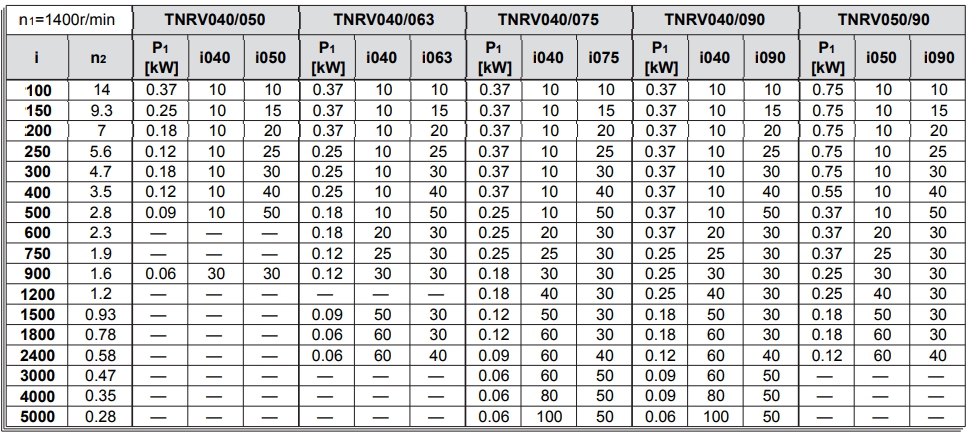 | $n_1$=1400r/min | | TNRV040/050 | | | TNRV040/063 | | | TNRV040/075 | | | TNRV040/090 | | | TNRV050/90 | | |
|---|---|---|---|---|---|---|---|---|---|---|---|---|---|---|---|---|
| i | $n_2$ | $P_1$ [kW] | i040 | i050 | $P_1$ [kW] | i040 | i063 | $P_1$ [kW] | i040 | i075 | $P_1$ [kW] | i040 | i090 | $P_1$ [kW] | i050 | i090 |
| 100 | 14 | 0.37 | 10 | 10 | 0.37 | 10 | 10 | 0.37 | 10 | 10 | 0.37 | 10 | 10 | 0.75 | 10 | 10 |
| 150 | 9.3 | 0.25 | 10 | 15 | 0.37 | 10 | 15 | 0.37 | 10 | 15 | 0.37 | 10 | 15 | 0.75 | 10 | 15 |
| 200 | 7 | 0.18 | 10 | 20 | 0.37 | 10 | 20 | 0.37 | 10 | 20 | 0.37 | 10 | 20 | 0.75 | 10 | 20 |
| 250 | 5.6 | 0.12 | 10 | 25 | 0.25 | 10 | 25 | 0.37 | 10 | 25 | 0.37 | 10 | 25 | 0.75 | 10 | 25 |
| 300 | 4.7 | 0.18 | 10 | 30 | 0.25 | 10 | 30 | 0.37 | 10 | 30 | 0.37 | 10 | 30 | 0.75 | 10 | 30 |
| 400 | 3.5 | 0.12 | 10 | 40 | 0.25 | 10 | 40 | 0.37 | 10 | 40 | 0.37 | 10 | 40 | 0.55 | 10 | 40 |
| 500 | 2.8 | 0.09 | 10 | 50 | 0.18 | 10 | 50 | 0.25 | 10 | 50 | 0.37 | 10 | 50 | 0.37 | 10 | 50 |
| 600 | 2.3 | — | — | — | 0.18 | 20 | 30 | 0.25 | 20 | 30 | 0.37 | 20 | 30 | 0.37 | 20 | 30 |
| 750 | 1.9 | — | — | — | 0.12 | 25 | 30 | 0.25 | 25 | 30 | 0.25 | 25 | 30 | 0.37 | 25 | 30 |
| 900 | 1.6 | 0.06 | 30 | 30 | 0.12 | 30 | 30 | 0.18 | 30 | 30 | 0.25 | 30 | 30 | 0.25 | 30 | 30 |
| 1200 | 1.2 | — | — | — | — | — | — | 0.18 | 40 | 30 | 0.25 | 40 | 30 | 0.25 | 40 | 30 |
| 1500 | 0.93 | — | — | — | 0.09 | 50 | 30 | 0.12 | 50 | 30 | 0.18 | 50 | 30 | 0.18 | 50 | 30 |
| 1800 | 0.78 | — | — | — | 0.06 | 60 | 30 | 0.12 | 60 | 30 | 0.18 | 60 | 30 | 0.18 | 60 | 30 |
| 2400 | 0.58 | — | — | — | 0.06 | 60 | 40 | 0.09 | 60 | 40 | 0.12 | 60 | 40 | 0.12 | 60 | 40 |
| 3000 | 0.47 | — | — | — | — | — | — | 0.06 | 60 | 50 | 0.09 | 60 | 50 | — | — | — |
| 4000 | 0.35 | — | — | — | — | — | — | 0.06 | 80 | 50 | 0.09 | 80 | 50 | — | — | — |
| 5000 | 0.28 | — | — | — | — | — | — | 0.06 | 100 | 50 | 0.06 | 100 | 50 | — | — | — |